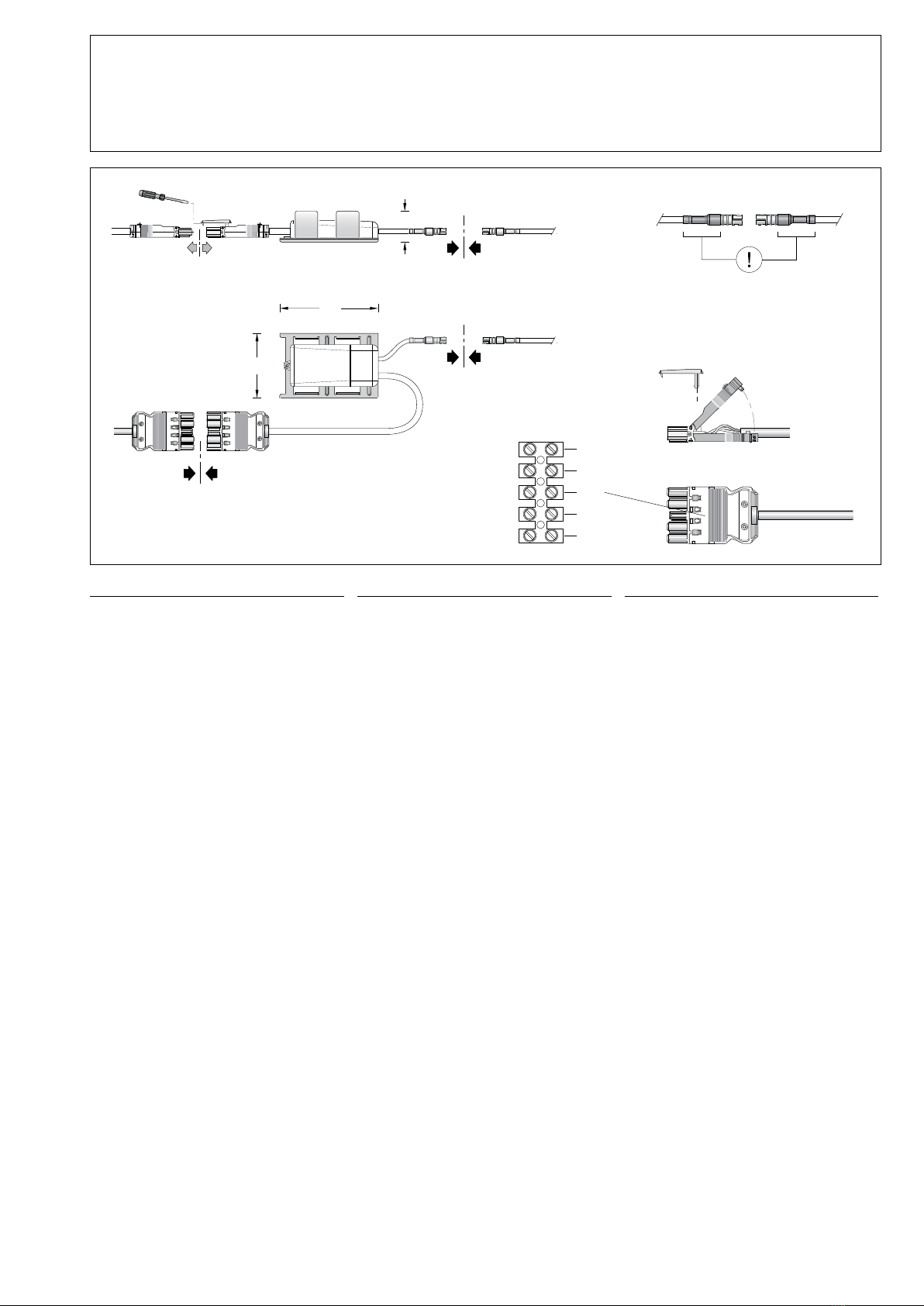 !